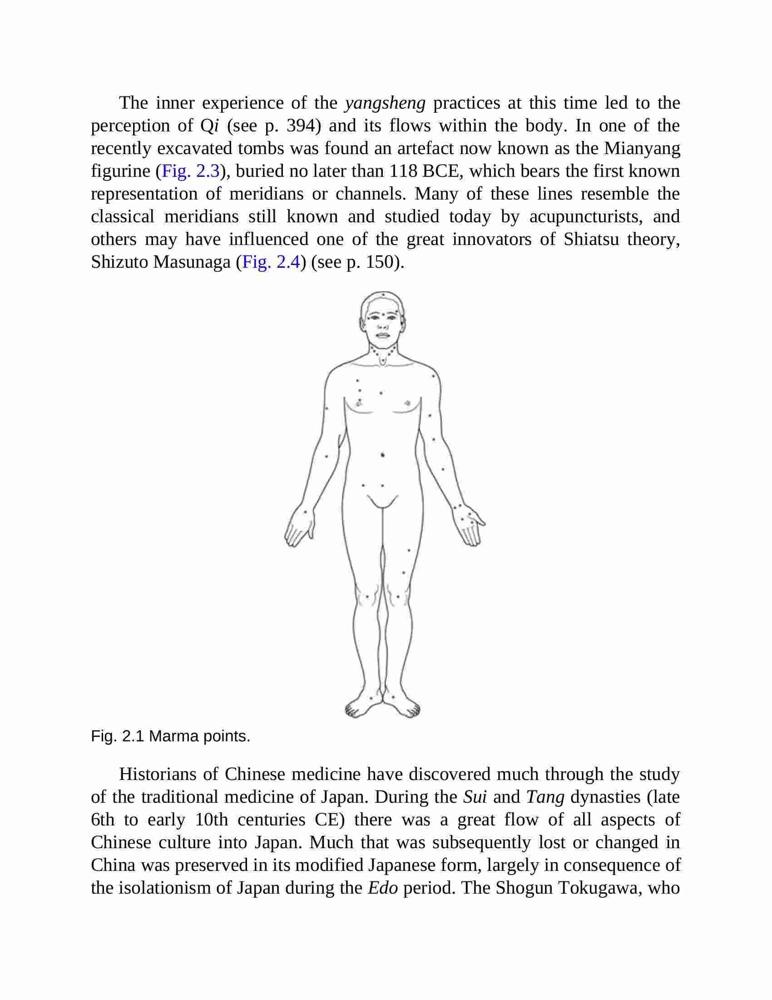 The inner experience of the yangsheng practices at this time led to the perception of Qi (see p. 394) and its flows within the body. In one of the recently excavated tombs was found an artefact now known as the Mianyang figurine (Fig. 2.3), buried no later than 118 BCE, which bears the first known representation of meridians or channels. Many of these lines resemble the classical meridians still known and studied today by acupuncturists, and others may have influenced one of the great innovators of Shiatsu theory, Shizuto Masunaga (Fig. 2.4) (see p. 150).

Fig. 2.1 Marma points.

Historians of Chinese medicine have discovered much through the study of the traditional medicine of Japan. During the Sui and Tang dynasties (late 6th to early 10th centuries CE) there was a great flow of all aspects of Chinese culture into Japan. Much that was subsequently lost or changed in China was preserved in its modified Japanese form, largely in consequence of the isolationism of Japan during the Edo period. The Shogun Tokugawa, who